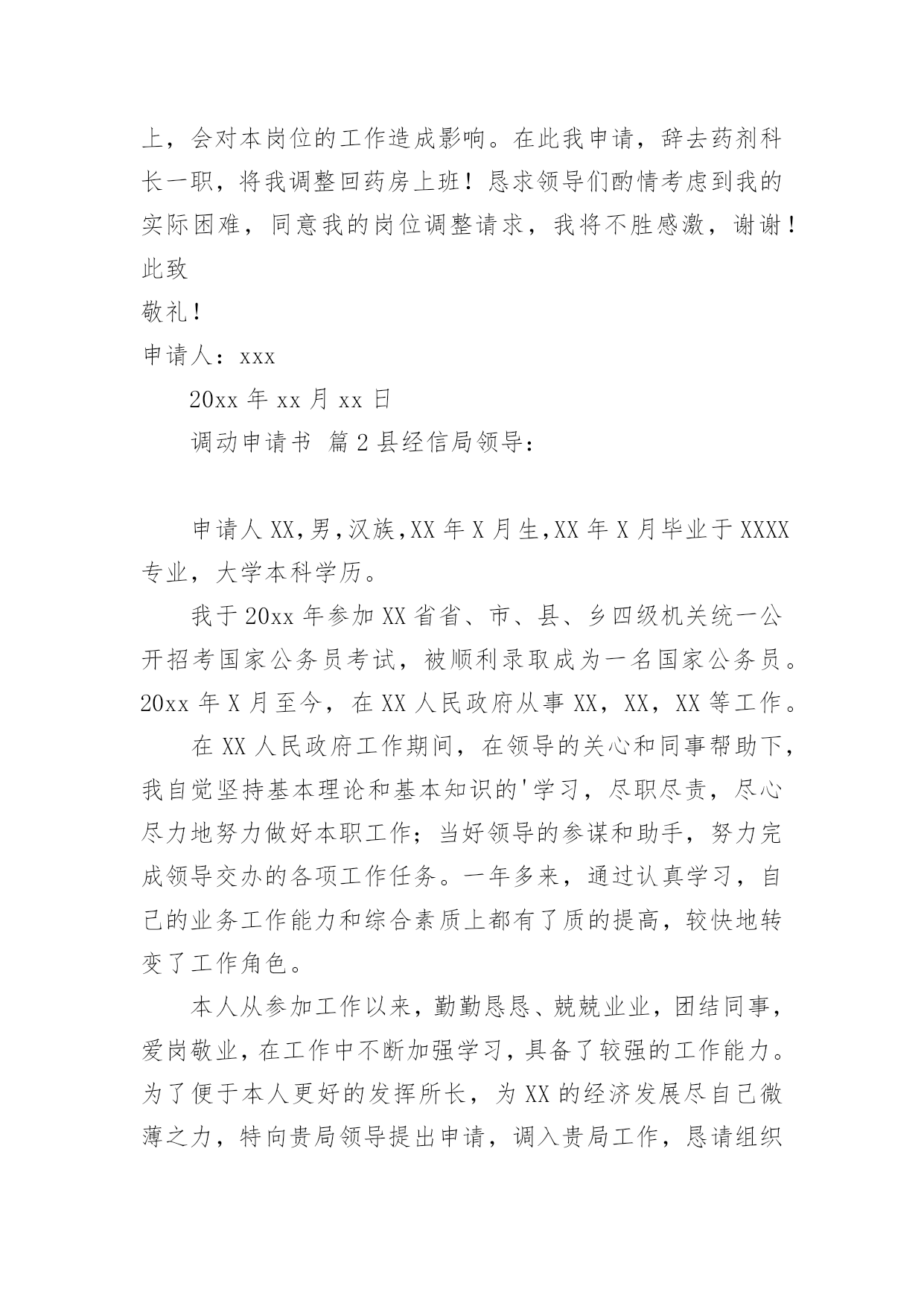 上，会对本岗位的工作造成影响。在此我申请，辞去药剂科长一职，将我调整回药房上班！恳求领导们酌情考虑到我的实际困难，同意我的岗位调整请求，我将不胜感激，谢谢！

此致

敬礼！

申请人：xxx

20xx 年 xx 月 xx 日

调动申请书 篇 2 县经信局领导：

申请人 XX，男，汉族，XX 年 X 月生，XX 年 X 月毕业于 XXXX 专业，大学本科学历。

我于 20xx 年参加 XX 省省、市、县、乡四级机关统一公开招考国家公务员考试，被顺利录取成为一名国家公务员。20xx 年 X 月至今，在 XX 人民政府从事 XX，XX，XX 等工作。

在 XX 人民政府工作期间，在领导的关心和同事帮助下，我自觉坚持基本理论和基本知识的'学习，尽职尽责，尽心尽力地努力做好本职工作；当好领导的参谋和助手，努力完成领导交办的各项工作任务。一年多来，通过认真学习，自己的业务工作能力和综合素质上都有了质的提高，较快地转变了工作角色。

本人从参加工作以来，勤勤恳恳、兢兢业业，团结同事，爱岗敬业，在工作中不断加强学习，具备了较强的工作能力。为了便于本人更好的发挥所长，为 XX 的经济发展尽自己微薄之力，特向贵局领导提出申请，调入贵局工作，恳请组织